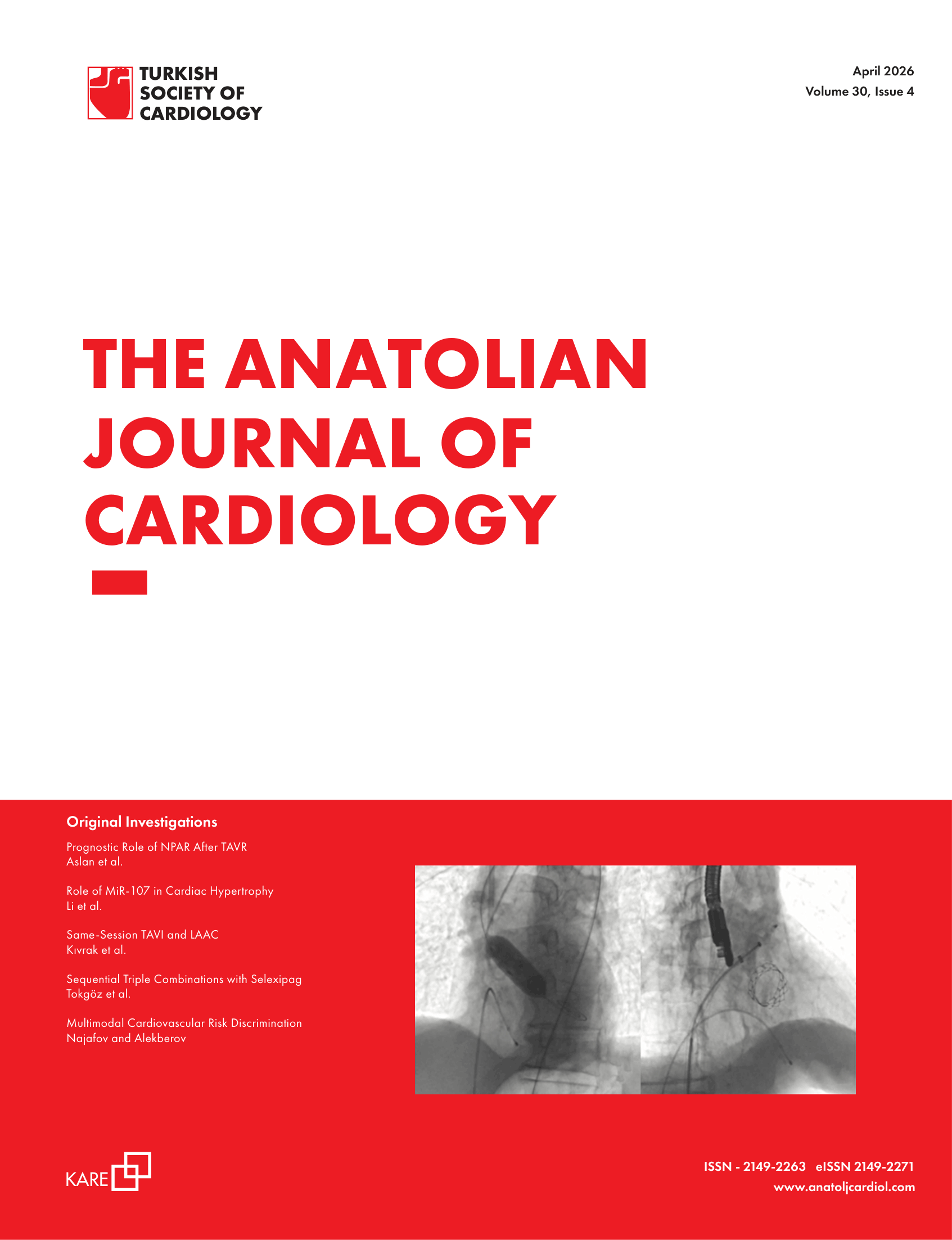 TURKISH
SOCIETY OF
CARDIOLOGY

April 2026
Volume 30, Issue 4

THE ANATOLIAN
JOURNAL OF
CARDIOLOGY

Original Investigations

Prognostic Role of NPAR After TAVR
Aslan et al.

Role of MiR-107 in Cardiac Hypertrophy
Li et al.

Same-Session TAVI and LAAC
Kıvrak et al.

Sequential Triple Combinations with Selexipag
Tokgöz et al.

Multimodal Cardiovascular Risk Discrimination
Najafov and Alekberov

KARE

ISSN - 2149-2263 eISSN 2149-2271
www.anatoljcardiol.com